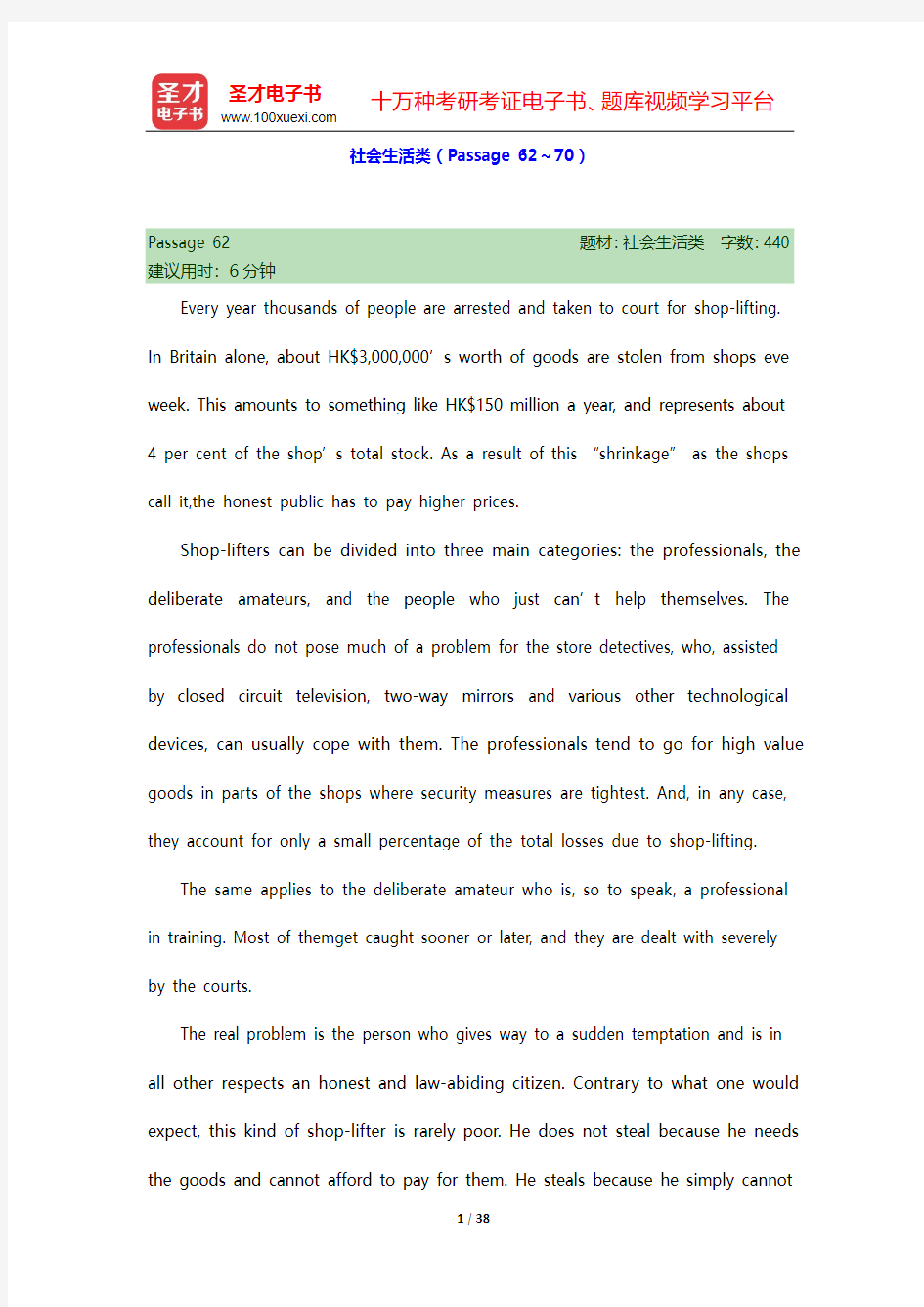 圣才电子书
圣才电子书
www.100xuexi.com
十万种考研考证电子书、题库视频学习平台

社会生活类（Passage 62～70）

Passage 62 题材：社会生活类 字数：440
建议用时：6 分钟

Every year thousands of people are arrested and taken to court for shop-lifting. In Britain alone, about HK$3,000,000’ s worth of goods are stolen from shops eve week. This amounts to something like HK$150 million a year, and represents about 4 per cent of the shop’ s total stock. As a result of this “shrinkage” as the shops call it,the honest public has to pay higher prices.

Shop-lifters can be divided into three main categories: the professionals, the deliberate amateurs, and the people who just can’ t help themselves. The professionals do not pose much of a problem for the store detectives, who, assisted by closed circuit television, two-way mirrors and various other technological devices, can usually cope with them. The professionals tend to go for high value goods in parts of the shops where security measures are tightest. And, in any case, they account for only a small percentage of the total losses due to shop-lifting.

The same applies to the deliberate amateur who is, so to speak, a professional in training. Most of themget caught sooner or later, and they are dealt with severely by the courts.

The real problem is the person who gives way to a sudden temptation and is in all other respects an honest and law-abiding citizen. Contrary to what one would expect, this kind of shop-lifter is rarely poor. He does not steal because he needs the goods and cannot afford to pay for them. He steals because he simply cannot

1 / 38